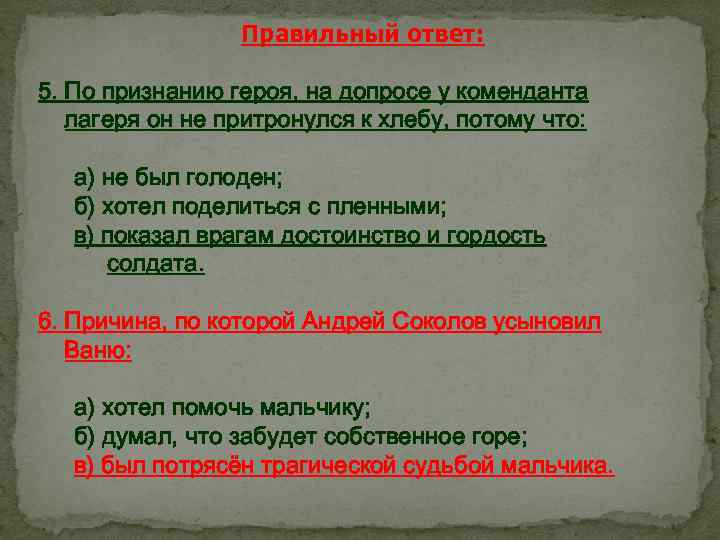 Правильный ответ:

5. По признанию героя, на допросе у коменданта лагеря он не притронулся к хлебу, потому что:

а) не был голоден;
б) хотел поделиться с пленными;
в) показал врагам достоинство и гордость солдата.

6. Причина, по которой Андрей Соколов усыновил Ваню:

а) хотел помочь мальчику;
б) думал, что забудет собственное горе;
в) был потрясён трагической судьбой мальчика.